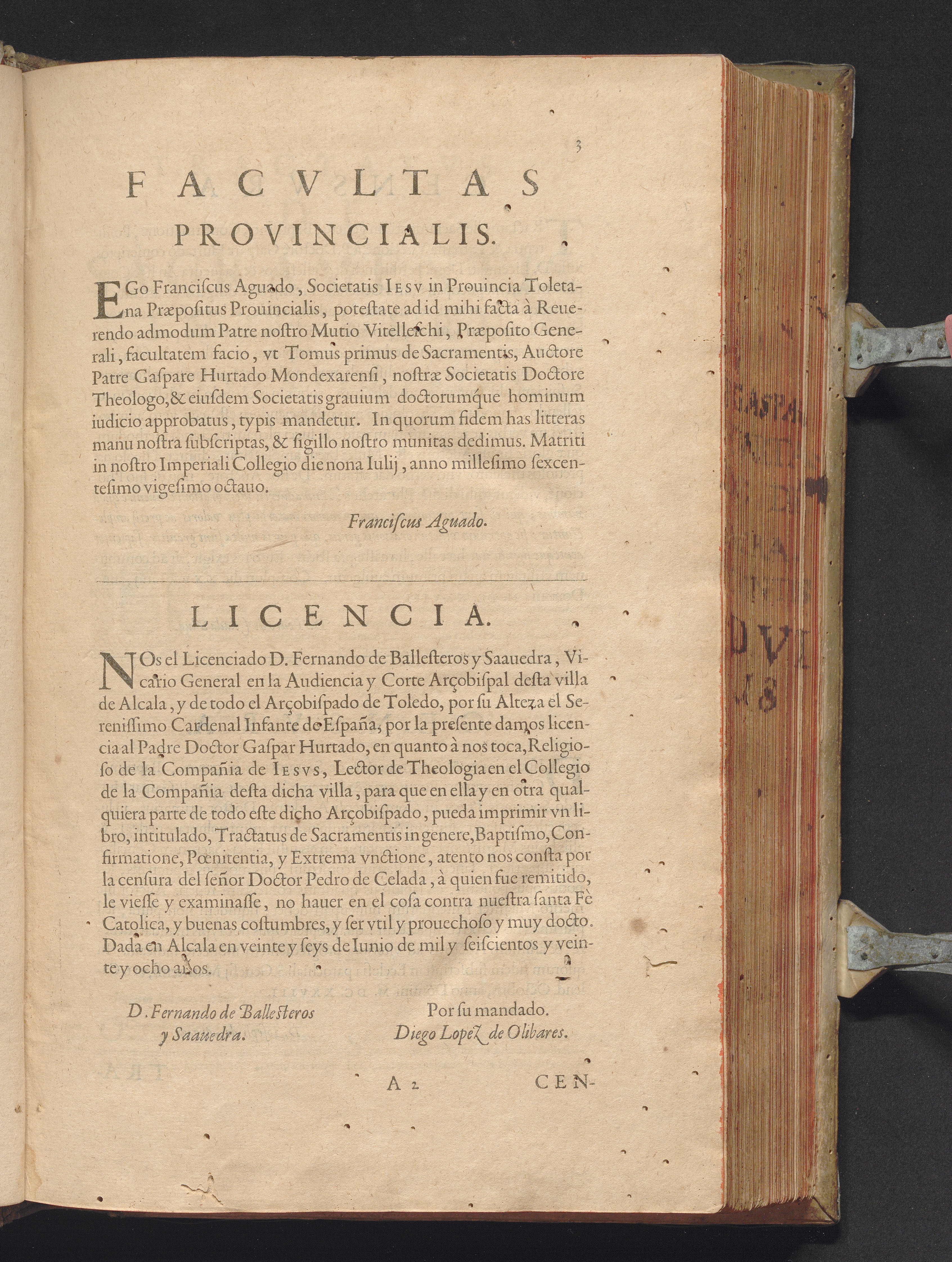 3

FACVLTAS PROVINCIALIS.

EGo Franciſcus Aguado, Societatis IESV in Prouincia Toletana Præpoſitus Prouincialis, poteſtate ad id mihi facta à Reuerendo admodum Patre noſtro Mutio Vitelleſchi, Præpoſito Generali, facultatem facio, vt Tomus primus de Sacramentis, Auctore Patre Gaſpare Hurtado Mondexarenſi, noſtræ Societatis Doctore Theologo, & eiuſdem Societatis grauium doctorumque hominum iudicio approbatus, typis mandetur. In quorum fidem has litteras manu noſtra ſubſcriptas, & ſigillo noſtro munitas dedimus. Matriti in noſtro Imperiali Collegio die nona Iulij, anno milleſimo ſexcenteſimo vigeſimo octauo.

Franciſcus Aguado.

LICENCIA.

NOs el Licenciado D. Fernando de Balleſteros y Saauedra, Vicario General en la Audiencia y Corte Arçobiſpal deſta villa de Alcala, y de todo el Arçobiſpado de Toledo, por ſu Alteza el Sereniſſimo Cardenal Infante de España, por la preſente damos licencia al Padre Doctor Gaſpar Hurtado, en quanto à nos toca, Religioſo de la Compañia de IESVS, Lector de Theologia en el Collegio de la Compañia deſta dicha villa, para que en ella y en otra qualquiera parte de todo eſte dicho Arçobiſpado, pueda imprimir vn libro, intitulado, Tractatus de Sacramentis in genere, Baptiſmo, Confirmatione, Pœnitentia, y Extrema vnctione, atento nos conſta por la cenſura del ſeñor Doctor Pedro de Celada, à quien fue remitido, le vieſſe y examinaſſe, no hauer en el coſa contra nueſtra ſanta Fè Catolica, y buenas coſtumbres, y ſer vtil y prouechoſo y muy docto. Dada en Alcala en veinte y ſeys de Iunio de mil y ſeiſcientos y veinte y ocho años.

D. Fernando de Balleſteros
y Saauedra.

Por ſu mandado.
Diego Lopez de Olibares.

A 2 CEN-